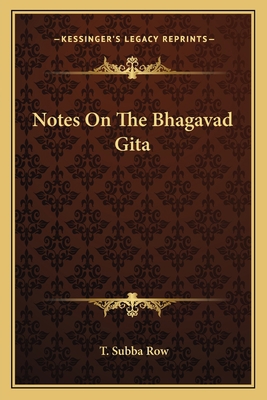 —KESSINGER'S LEGACY REPRINTS—

Notes On The Bhagavad Gita

T. Subba Row